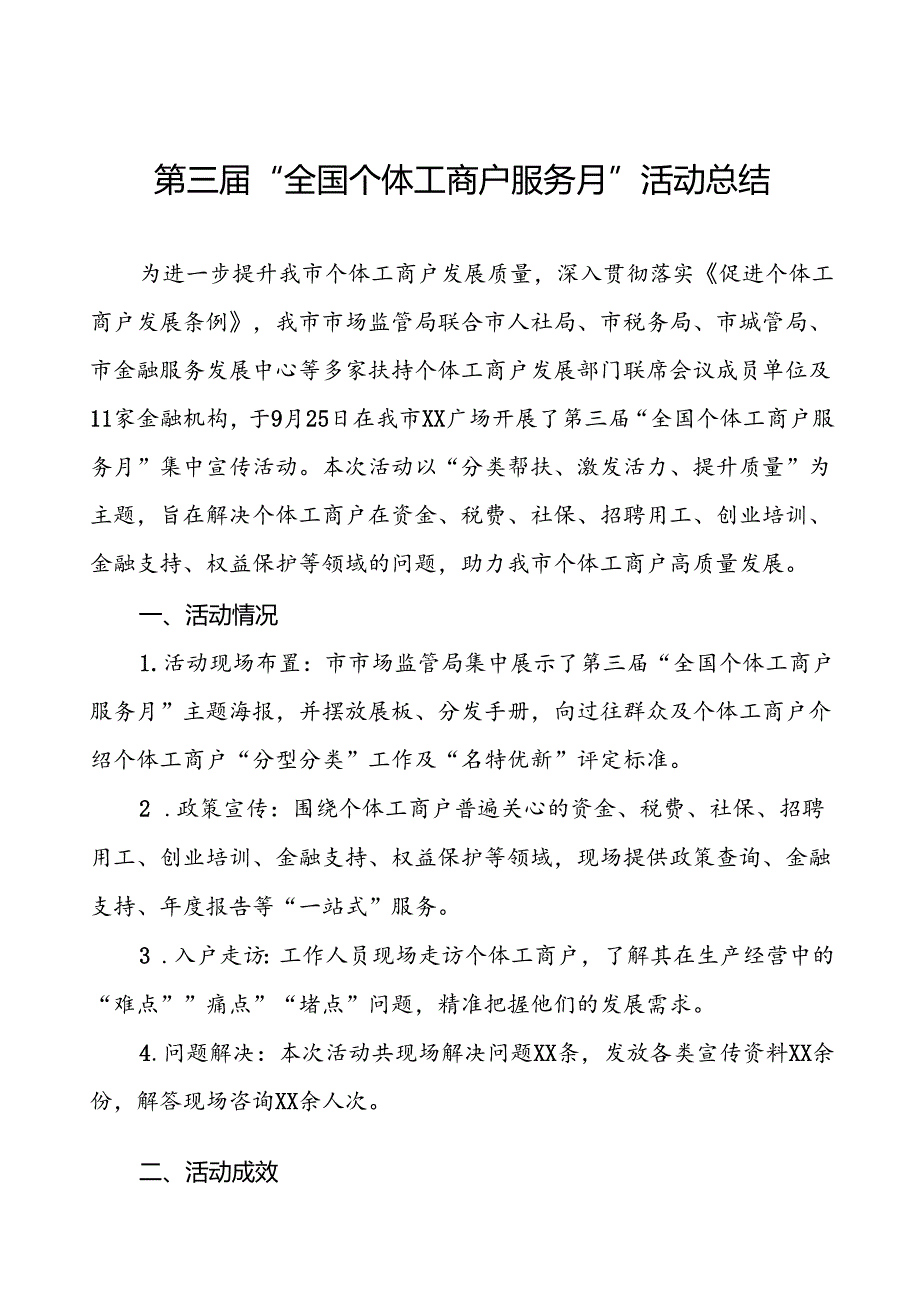 第三届“全国个体工商户服务月”活动总结

为进一步提升我市个体工商户发展质量，深入贯彻落实《促进个体工商户发展条例》，我市市场监管局联合市人社局、市税务局、市城管局、市金融服务发展中心等多家扶持个体工商户发展部门联席会议成员单位及11家金融机构，于9月25日在我市XX广场开展了第三届“全国个体工商户服务月”集中宣传活动。本次活动以“分类帮扶、激发活力、提升质量”为主题，旨在解决个体工商户在资金、税费、社保、招聘用工、创业培训、金融支持、权益保护等领域的问题，助力我市个体工商户高质量发展。

一、活动情况

1.活动现场布置：市市场监管局集中展示了第三届“全国个体工商户服务月”主题海报，并摆放展板、分发手册，向过往群众及个体工商户介绍个体工商户“分型分类”工作及“名特优新”评定标准。

2 .政策宣传：围绕个体工商户普遍关心的资金、税费、社保、招聘用工、创业培训、金融支持、权益保护等领域，现场提供政策查询、金融支持、年度报告等“一站式”服务。

3 .入户走访：工作人员现场走访个体工商户，了解其在生产经营中的“难点””痛点”“堵点”问题，精准把握他们的发展需求。

4.问题解决：本次活动共现场解决问题XX条，发放各类宣传资料XX余份，解答现场咨询XX余人次。

二、活动成效